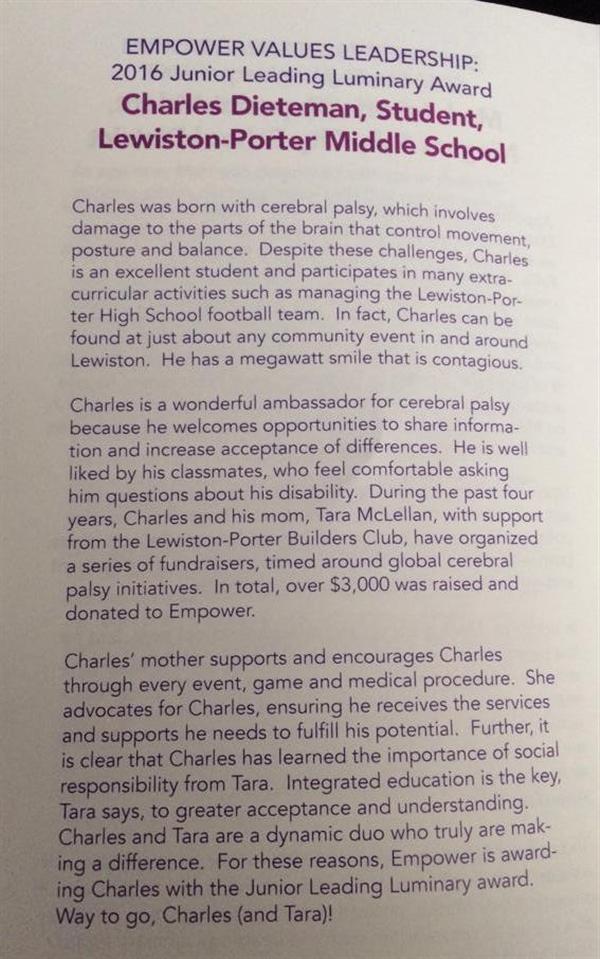 EMPOWER VALUES LEADERSHIP:
2016 Junior Leading Luminary Award
Charles Dieteman, Student,
Lewiston-Porter Middle School

Charles was born with cerebral palsy, which involves damage to the parts of the brain that control movement, posture and balance. Despite these challenges, Charles is an excellent student and participates in many extracurricular activities such as managing the Lewiston-Porter High School football team. In fact, Charles can be found at just about any community event in and around Lewiston. He has a megawatt smile that is contagious.

Charles is a wonderful ambassador for cerebral palsy because he welcomes opportunities to share information and increase acceptance of differences. He is well liked by his classmates, who feel comfortable asking him questions about his disability. During the past four years, Charles and his mom, Tara McLellan, with support from the Lewiston-Porter Builders Club, have organized a series of fundraisers, timed around global cerebral palsy initiatives. In total, over $3,000 was raised and donated to Empower.

Charles' mother supports and encourages Charles through every event, game and medical procedure. She advocates for Charles, ensuring he receives the services and supports he needs to fulfill his potential. Further, it is clear that Charles has learned the importance of social responsibility from Tara. Integrated education is the key, Tara says, to greater acceptance and understanding. Charles and Tara are a dynamic duo who truly are making a difference. For these reasons, Empower is awarding Charles with the Junior Leading Luminary award. Way to go, Charles (and Tara)!